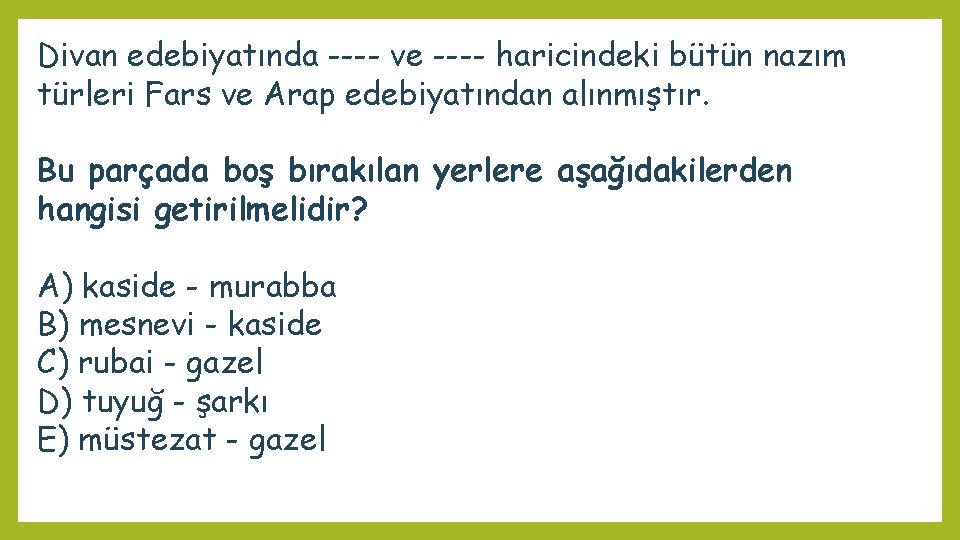 Divan edebiyatında ---- ve ---- haricindeki bütün nazım türleri Fars ve Arap edebiyatından alınmıştır.

Bu parçada boş bırakılan yerlere aşağıdakilerden hangisi getirilmelidir?

A) kaside - murabba
B) mesnevi - kaside
C) rubai - gazel
D) tuyuğ - şarkı
E) müstezat - gazel